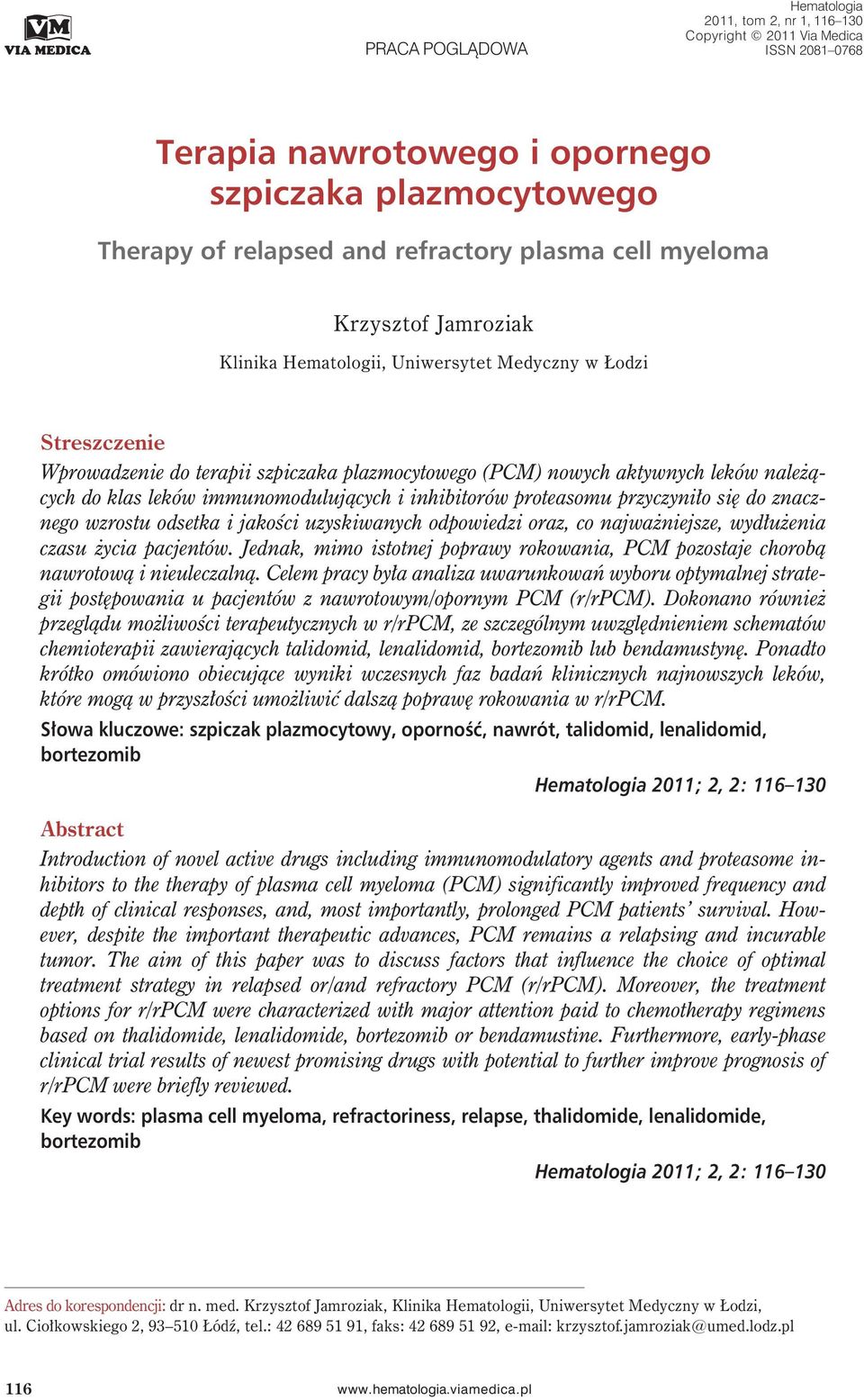 VM
VIA MEDICA

PRACA POGLĄDOWA

Hematologia
2011, tom 2, nr 1, 116–130
Copyright © 2011 Via Medica
ISSN 2081–0768

Terapia nawrotowego i opornego szpiczaka plazmocytowego

Therapy of relapsed and refractory plasma cell myeloma

Krzysztof Jamroziak

Klinika Hematologii, Uniwersytet Medyczny w Łodzi

Streszczenie

Wprowadzenie do terapii szpiczaka plazmocytowego (PCM) nowych aktywnych leków należących do klas leków immunomodulujących i inhibitorów proteasomu przyczyniło się do znacznego wzrostu odsetka i jakości uzyskiwanych odpowiedzi oraz, co najważniejsze, wydłużenia czasu życia pacjentów. Jednak, mimo istotnej poprawy rokowania, PCM pozostaje chorobą nawrotową i nieuleczalną. Celem pracy była analiza uwarunkowań wyboru optymalnej strategii postępowania u pacjentów z nawrotowym/opornym PCM (r/rPCM). Dokonano również przeglądu możliwości terapeutycznych w r/rPCM, ze szczególnym uwzględnieniem schematów chemioterapii zawierających talidomid, lenalidomid, bortezomib lub bendamustynę. Ponadto krótko omówiono obiecujące wyniki wczesnych faz badań klinicznych najnowszych leków, które mogą w przyszłości umożliwić dalszą poprawę rokowania w r/rPCM.

Słowa kluczowe: szpiczak plazmocytowy, oporność, nawrót, talidomid, lenalidomid, bortezomib

Hematologia 2011; 2, 2: 116–130

Abstract

Introduction of novel active drugs including immunomodulatory agents and proteasome inhibitors to the therapy of plasma cell myeloma (PCM) significantly improved frequency and depth of clinical responses, and, most importantly, prolonged PCM patients' survival. However, despite the important therapeutic advances, PCM remains a relapsing and incurable tumor. The aim of this paper was to discuss factors that influence the choice of optimal treatment strategy in relapsed or/and refractory PCM (r/rPCM). Moreover, the treatment options for r/rPCM were characterized with major attention paid to chemotherapy regimens based on thalidomide, lenalidomide, bortezomib or bendamustine. Furthermore, early-phase clinical trial results of newest promising drugs with potential to further improve prognosis of r/rPCM were briefly reviewed.

Key words: plasma cell myeloma, refractoriness, relapse, thalidomide, lenalidomide, bortezomib

Hematologia 2011; 2, 2: 116–130

Adres do korespondencji: dr n. med. Krzysztof Jamroziak, Klinika Hematologii, Uniwersytet Medyczny w Łodzi, ul. Ciołkowskiego 2, 93–510 Łódź, tel.: 42 689 51 91, faks: 42 689 51 92, e-mail: krzysztof.jamroziak@umed.lodz.pl

116

www.hematologia.viamedica.pl